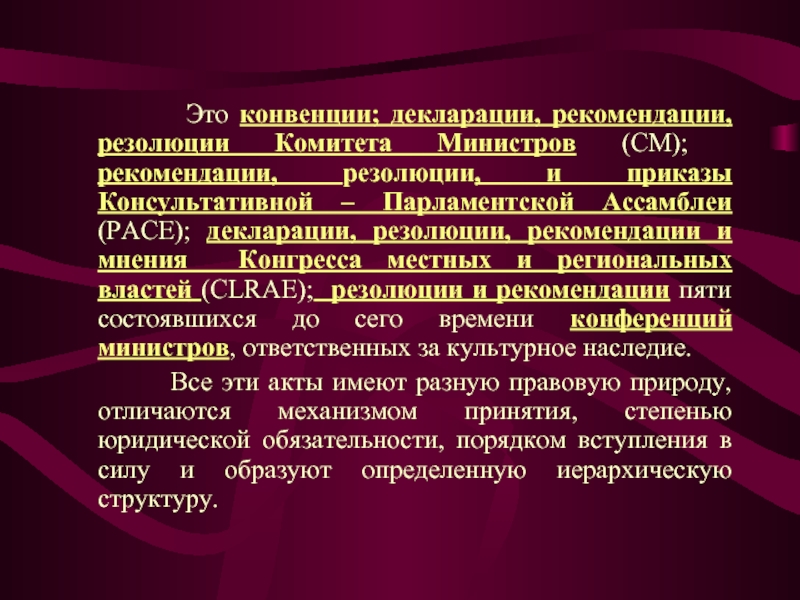 Это конвенции; декларации, рекомендации, резолюции Комитета Министров (СМ); рекомендации, резолюции, и приказы Консультативной – Парламентской Ассамблеи (РАСЕ); декларации, резолюции, рекомендации и мнения Конгресса местных и региональных властей (CLRAE); резолюции и рекомендации пяти состоявшихся до сего времени конференций министров, ответственных за культурное наследие.

Все эти акты имеют разную правовую природу, отличаются механизмом принятия, степенью юридической обязательности, порядком вступления в силу и образуют определенную иерархическую структуру.